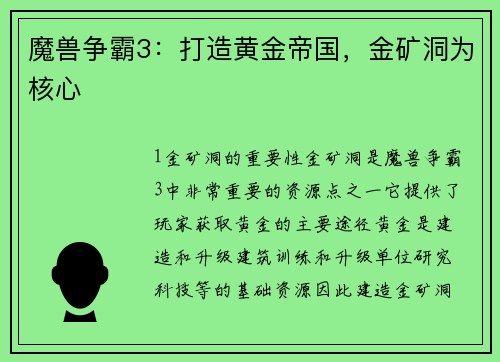 魔兽争霸3：打造黄金帝国，金矿洞为核心

1金矿洞的重要性金矿洞是魔兽争霸3中非常重要的资源点之一它提供了玩家获取黄金的主要途径黄金是建造和升级建筑训练和升级单位研究科技等的基础资源因此建造金矿洞